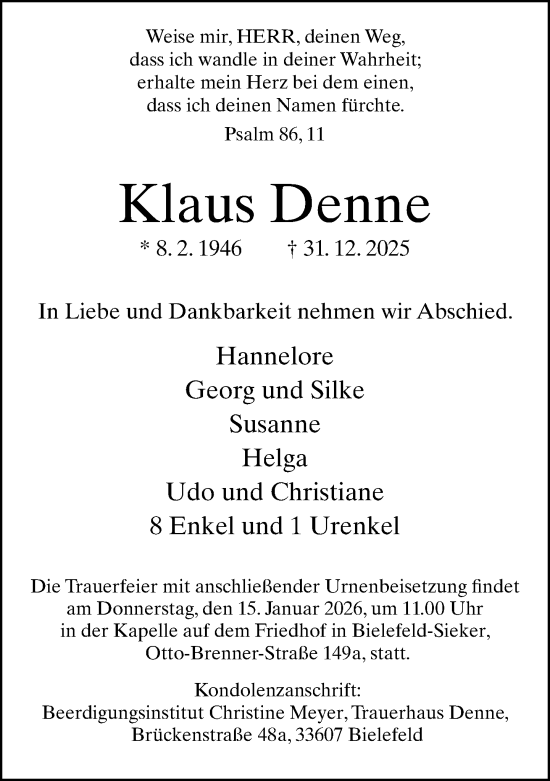 Weise mir, HERR, deinen Weg,
dass ich wandle in deiner Wahrheit;
erhalte mein Herz bei dem einen,
dass ich deinen Namen fürchte.

Psalm 86, 11

Klaus Denne

* 8. 2. 1946 † 31. 12. 2025

In Liebe und Dankbarkeit nehmen wir Abschied.

Hannelore
Georg und Silke
Susanne
Helga
Udo und Christiane
8 Enkel und 1 Urenkel

Die Trauerfeier mit anschließender Urnenbeisetzung findet am Donnerstag, den 15. Januar 2026, um 11.00 Uhr in der Kapelle auf dem Friedhof in Bielefeld-Sieker, Otto-Brenner-Straße 149a, statt.

Kondolenzanschrift:
Beerdigungsinstitut Christine Meyer, Trauerhaus Denne,
Brückenstraße 48a, 33607 Bielefeld